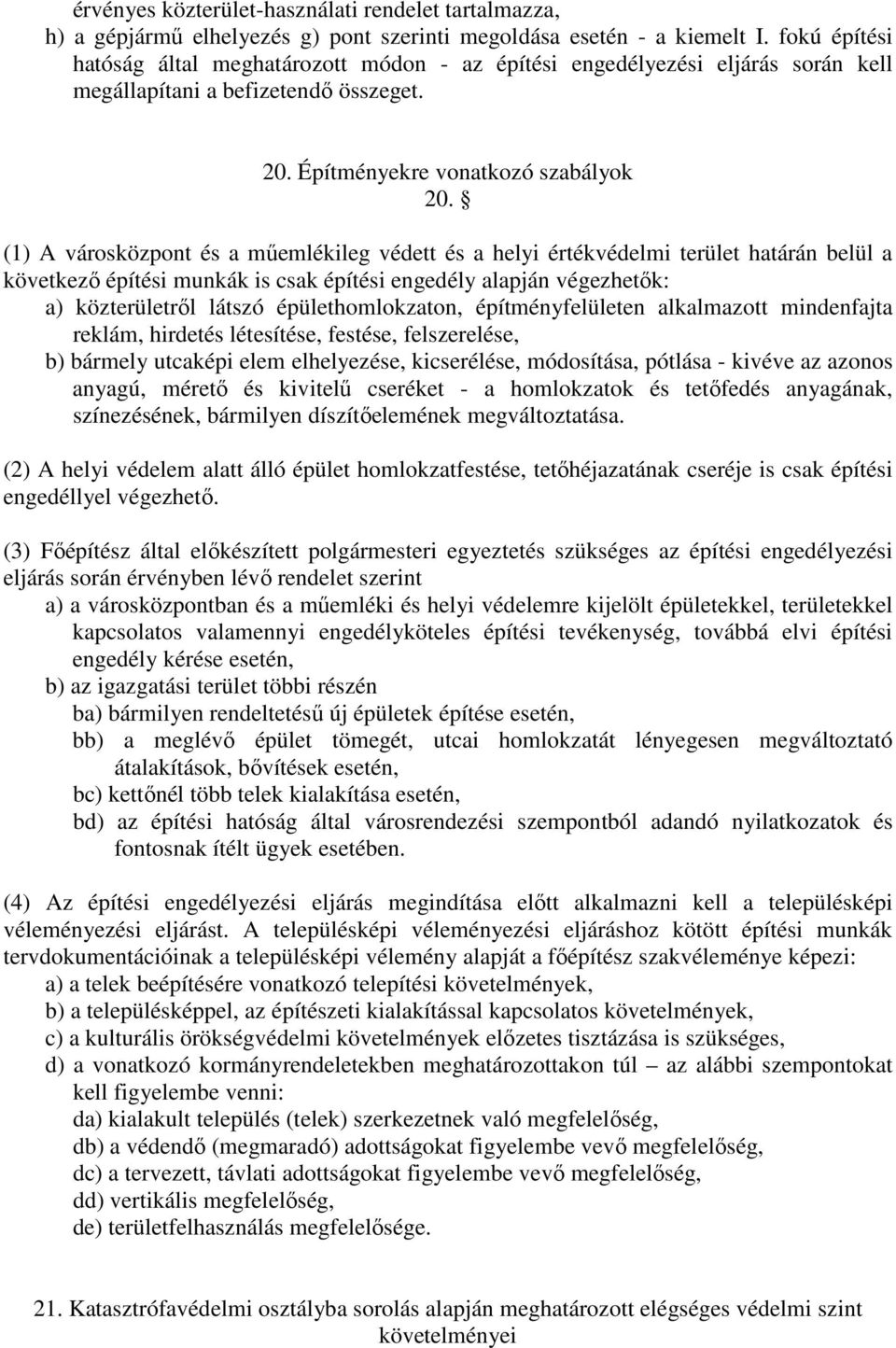 érvényes közterület-használati rendelet tartalmazza,
h) a gépjármű elhelyezés g) pont szerinti megoldása esetén - a kiemelt I. fokú építési hatóság által meghatározott módon - az építési engedélyezési eljárás során kell megállapítani a befizetendő összeget.

20. Építményekre vonatkozó szabályok
20. §

(1) A városközpont és a műemlékileg védett és a helyi értékvédelmi terület határán belül a következő építési munkák is csak építési engedély alapján végezhetők:
a) közterületről látszó épülethomlokzaton, építményfelületen alkalmazott mindenfajta reklám, hirdetés létesítése, festése, felszerelése,
b) bármely utcaképi elem elhelyezése, kicserélése, módosítása, pótlása - kivéve az azonos anyagú, mérető és kivitelű cseréket - a homlokzatok és tetőfedés anyagának, színezésének, bármilyen díszítőelemének megváltoztatása.

(2) A helyi védelem alatt álló épület homlokzatfestése, tetőhéjazatának cseréje is csak építési engedéllyel végezhető.

(3) Főépítész által előkészített polgármesteri egyeztetés szükséges az építési engedélyezési eljárás során érvényben lévő rendelet szerint
a) a városközpontban és a műemléki és helyi védelemre kijelölt épületekkel, területekkel kapcsolatos valamennyi engedélyköteles építési tevékenység, továbbá elvi építési engedély kérése esetén,
b) az igazgatási terület többi részén
ba) bármilyen rendeltetésű új épületek építése esetén,
bb) a meglévő épület tömegét, utcai homlokzatát lényegesen megváltoztató átalakítások, bővítések esetén,
bc) kettőnél több telek kialakítása esetén,
bd) az építési hatóság által városrendezési szempontból adandó nyilatkozatok és fontosnak ítélt ügyek esetében.

(4) Az építési engedélyezési eljárás megindítása előtt alkalmazni kell a településképi véleményezési eljárást. A településképi véleményezési eljáráshoz kötött építési munkák tervdokumentációinak a településképi vélemény alapját a főépítész szakvéleménye képezi:
a) a telek beépítésére vonatkozó telepítési követelmények,
b) a településképpel, az építészeti kialakítással kapcsolatos követelmények,
c) a kulturális örökségvédelmi követelmények előzetes tisztázása is szükséges,
d) a vonatkozó kormányrendeletekben meghatározottakon túl – az alábbi szempontokat kell figyelembe venni:
da) kialakult település (telek) szerkezetnek való megfelelőség,
db) a védendő (megmaradó) adottságokat figyelembe vevő megfelelőség,
dc) a tervezett, távlati adottságokat figyelembe vevő megfelelőség,
dd) vertikális megfelelőség,
de) területfelhasználás megfelelősége.

21. Katasztrófavédelmi osztályba sorolás alapján meghatározott elégséges védelmi szint követelményei